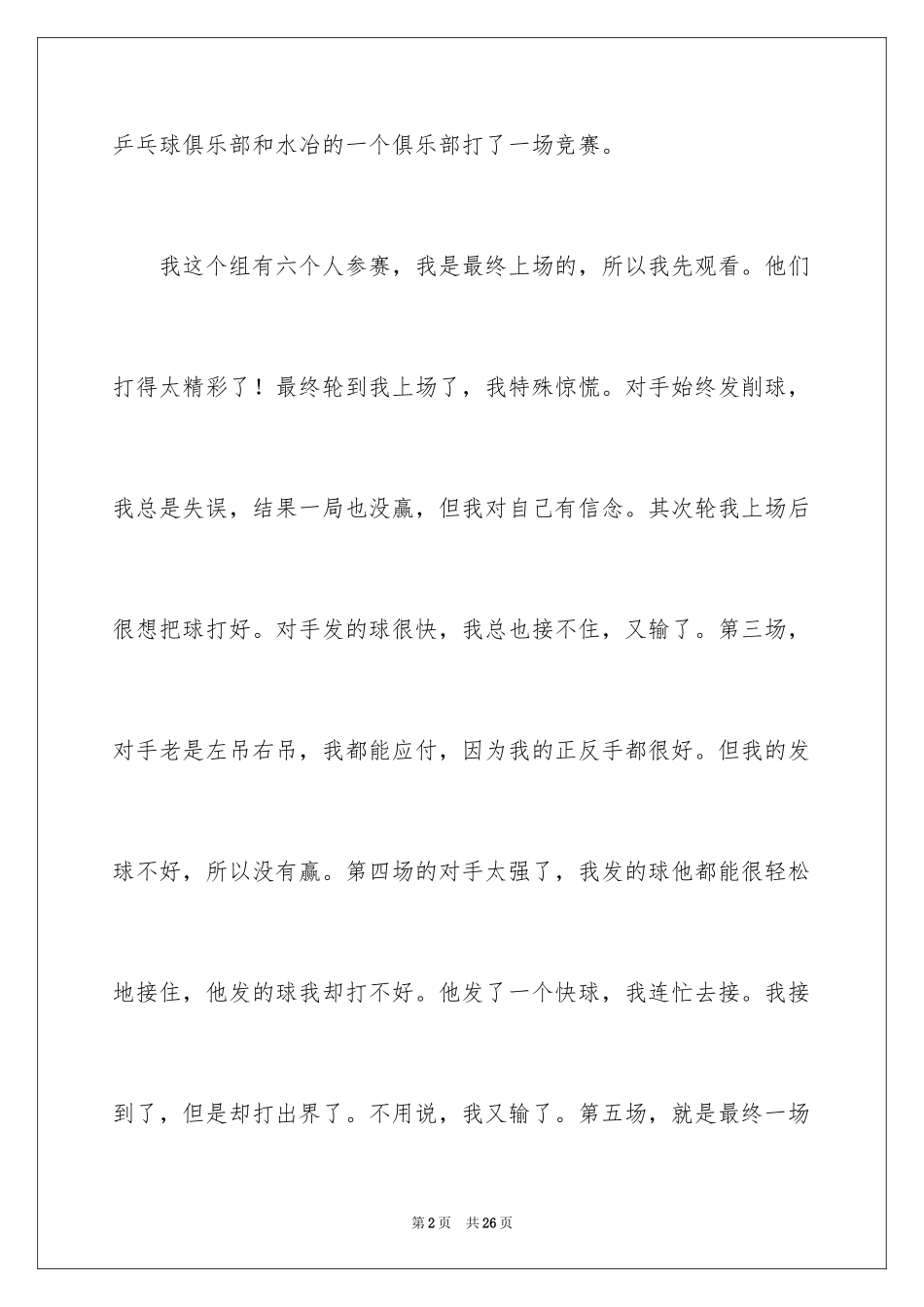 乒乓球俱乐部和水冶的一个俱乐部打了一场竞赛。

我这个组有六个人参赛，我是最终上场的，所以我先观看。他们打得太精彩了！最终轮到我上场了，我特殊惊慌。对手始终发削球，我总是失误，结果一局也没赢，但我对自己有信念。其次轮我上场后很想把球打好。对手发的球很快，我总也接不住，又输了。第三场，对手老是左吊右吊，我都能应付，因为我的正反手都很好。但我的发球不好，所以没有赢。第四场的对手太强了，我发的球他都能很轻松地接住，他发的球我却打不好。他发了一个快球，我连忙去接。我接到了，但是却打出界了。不用说，我又输了。第五场，就是最终一场

第2页　共26页